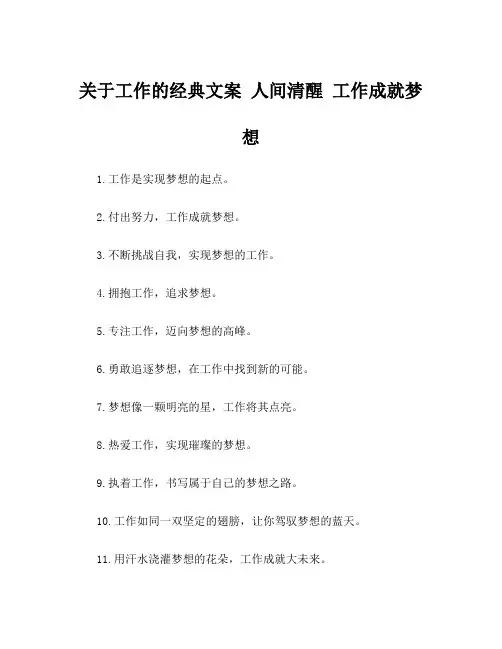 关于工作的经典文案 人间清醒 工作成就梦想

1. 工作是实现梦想的起点。

2. 付出努力，工作成就梦想。

3. 不断挑战自我，实现梦想的工作。

4. 拥抱工作，追求梦想。

5. 专注工作，迈向梦想的高峰。

6. 勇敢追逐梦想，在工作中找到新的可能。

7. 梦想像一颗明亮的星，工作将其点亮。

8. 热爱工作，实现璀璨的梦想。

9. 执着工作，书写属于自己的梦想之路。

10. 工作如同一双坚定的翅膀，让你驾驭梦想的蓝天。

11. 用汗水浇灌梦想的花朵，工作成就大未来。